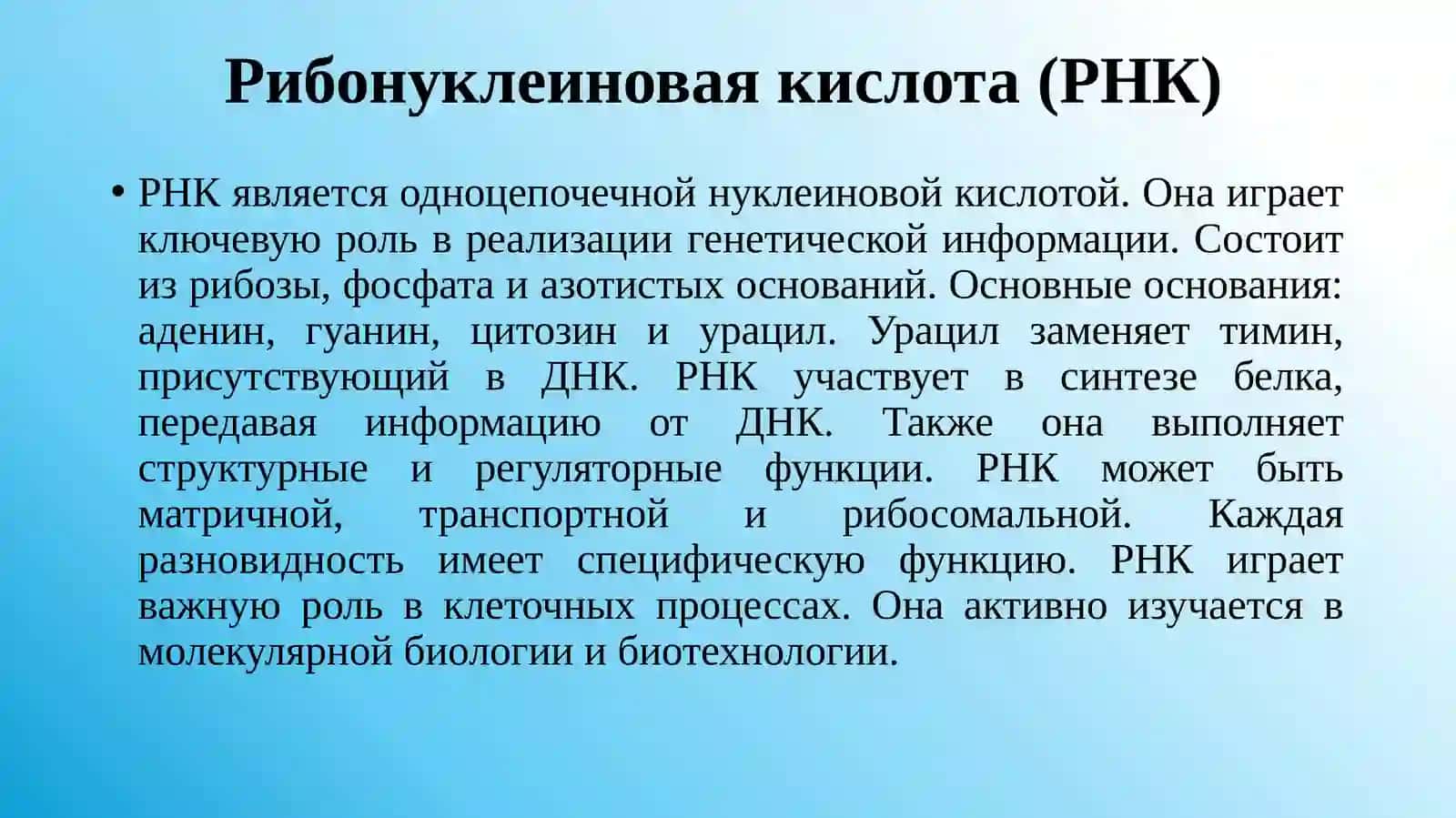 Рибонуклеиновая кислота (РНК)

• РНК является одноцепочечной нуклеиновой кислотой. Она играет ключевую роль в реализации генетической информации. Состоит из рибозы, фосфата и азотистых оснований. Основные основания: аденин, гуанин, цитозин и урацил. Урацил заменяет тимин, присутствующий в ДНК. РНК участвует в синтезе белка, передавая информацию от ДНК. Также она выполняет структурные и регуляторные функции. РНК может быть матричной, транспортной и рибосомальной. Каждая разновидность имеет специфическую функцию. РНК играет важную роль в клеточных процессах. Она активно изучается в молекулярной биологии и биотехнологии.